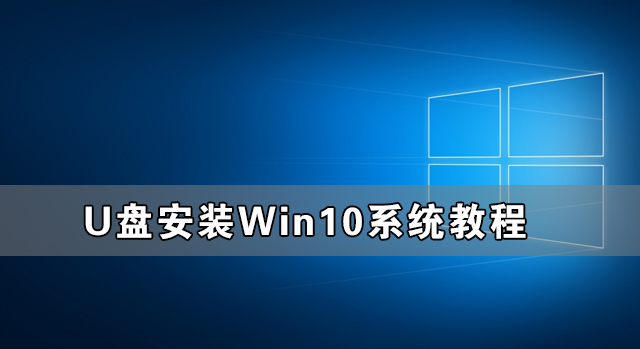 U盘安装Win10系统教程